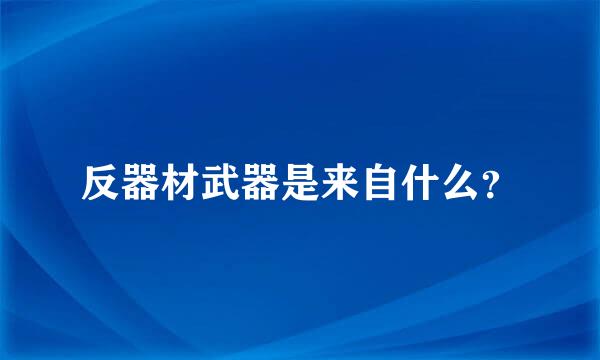 反器材武器是来自什么？